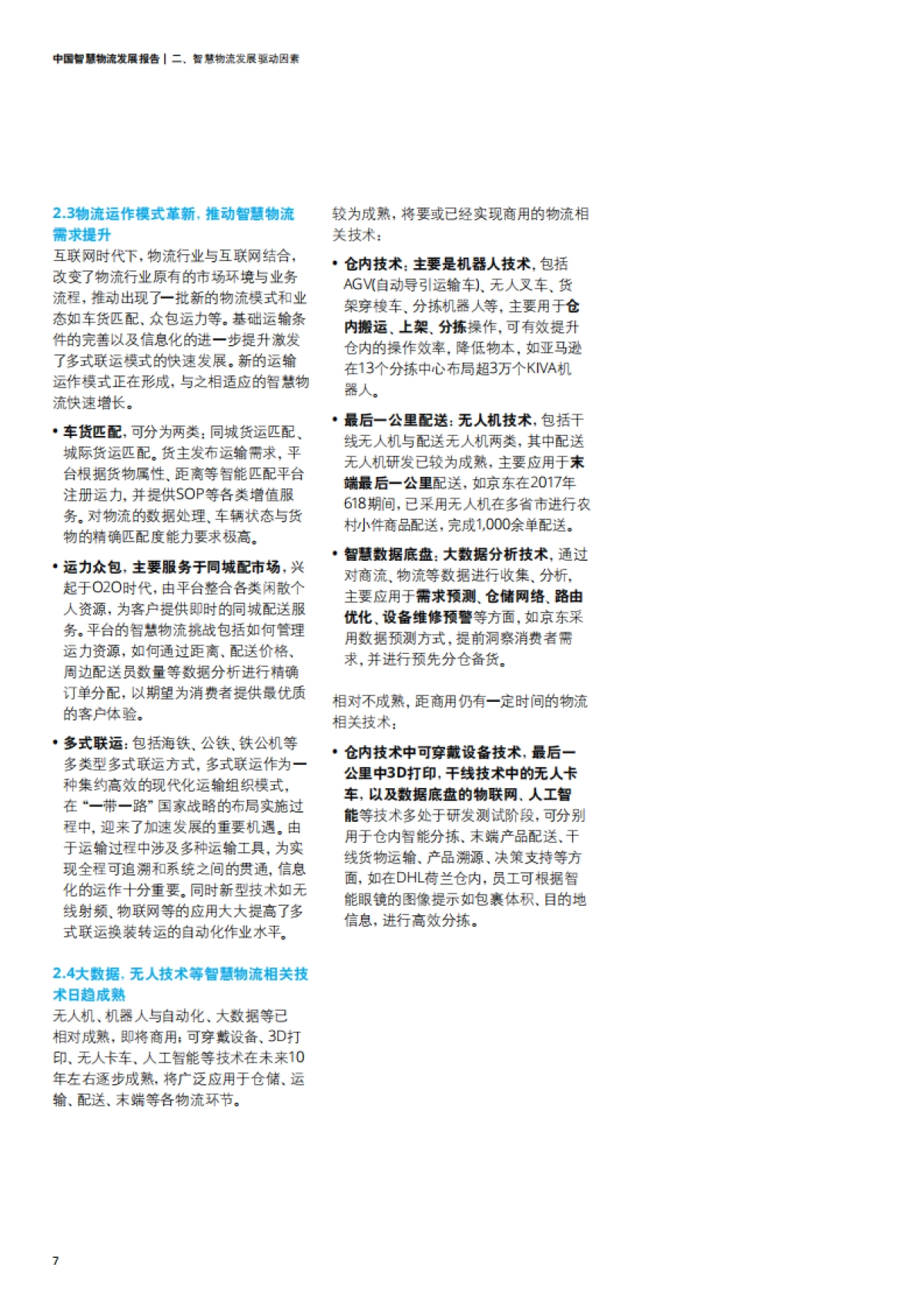 中国智慧物流发展报告 | 二、智慧物流发展驱动因素

2.3物流运作模式革新，推动智慧物流需求提升

互联网时代下，物流行业与互联网结合，改变了物流行业原有的市场环境与业务流程，推动出现了一批新的物流模式和业态如车货匹配、众包运力等。基础运输条件的完善以及信息化的进一步提升激发了多式联运模式的快速发展。新的运输运作模式正在形成，与之相适应的智慧物流快速增长。

• 车货匹配，可分为两类：同城货运匹配、城际货运匹配。货主发布运输需求，平台根据货物属性、距离等智能匹配平台注册运力，并提供SOP等各类增值服务。对物流的数据处理、车辆状态与货物的精确匹配度能力要求极高。

• 运力众包，主要服务于同城配市场，兴起于O2O时代，由平台整合各类闲散个人资源，为客户提供即时的同城配送服务。平台的智慧物流挑战包括如何管理运力资源，如何通过距离、配送价格、周边配送员数量等数据分析进行精确订单分配，以期望为消费者提供最优质的客户体验。

• 多式联运：包括海铁、公铁、铁公机等多类型多式联运方式，多式联运作为一种集约高效的现代化运输组织模式，在“一带一路”国家战略的布局实施过程中，迎来了加速发展的重要机遇。由于运输过程中涉及多种运输工具，为实现全程可追溯和系统之间的贯通，信息化的运作十分重要。同时新型技术如无线射频、物联网等的应用大大提高了多式联运换装转运的自动化作业水平。

2.4大数据，无人技术等智慧物流相关技术日趋成熟

无人机、机器人与自动化、大数据等已相对成熟，即将商用；可穿戴设备、3D打印、无人卡车、人工智能等技术在未来10年左右逐步成熟，将广泛应用于仓储、运输、配送、末端等各物流环节。

较为成熟，将要或已经实现商用的物流相关技术：

• 仓内技术：主要是机器人技术，包括AGV(自动导引运输车)、无人叉车、货架穿梭车、分拣机器人等，主要用于仓内搬运、上架、分拣操作，可有效提升仓内的操作效率，降低物本，如亚马逊在13个分拣中心布局超3万个KIVA机器人。

• 最后一公里配送：无人机技术，包括干线无人机与配送无人机两类，其中配送无人机研发已较为成熟，主要应用于末端最后一公里配送，如京东在2017年618期间，已采用无人机在多省市进行农村小件商品配送，完成1,000余单配送。

• 智慧数据底盘：大数据分析技术，通过对商流、物流等数据进行收集、分析，主要应用于需求预测、仓储网络、路由优化、设备维修预警等方面，如京东采用数据预测方式，提前洞察消费者需求，并进行预先分仓备货。

相对不成熟，距商用仍有一定时间的物流相关技术：

• 仓内技术中可穿戴设备技术，最后一公里中3D打印，干线技术中的无人卡车，以及数据底盘的物联网、人工智能等技术多处于研发测试阶段，可分别用于仓内智能分拣、末端产品配送、干线货物运输、产品溯源、决策支持等方面，如在DHL荷兰仓内，员工可根据智能眼镜的图像提示如包裹体积、目的地信息，进行高效分拣。

7